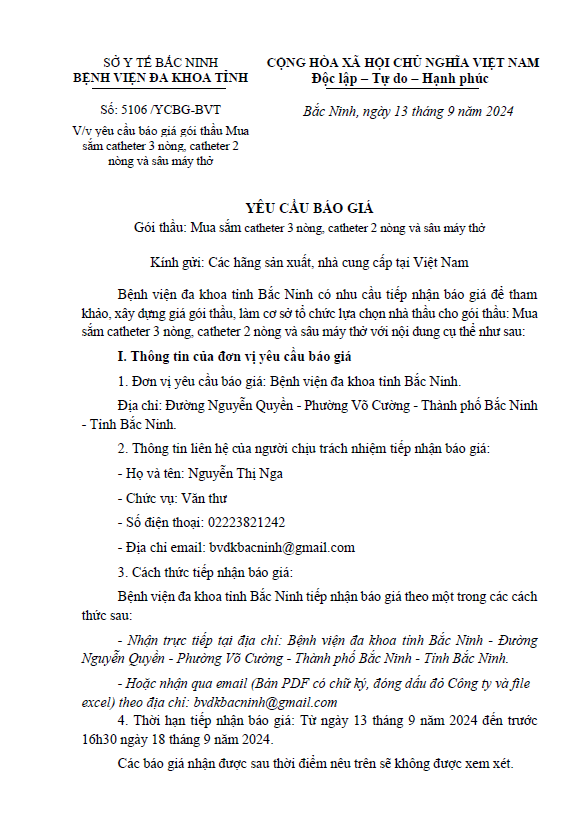 SỞ Y TẾ BẮC NINH
BỆNH VIỆN ĐA KHOA TỈNH

Số: 5106 /YCBG-BVT

V/v yêu cầu báo giá gói thầu Mua sắm catheter 3 nòng, catheter 2 nòng và sâu máy thở

CỘNG HÒA XÃ HỘI CHỦ NGHĨA VIỆT NAM
Độc lập – Tự do – Hạnh phúc

Bắc Ninh, ngày 13 tháng 9 năm 2024

YÊU CẦU BÁO GIÁ
Gói thầu: Mua sắm catheter 3 nòng, catheter 2 nòng và sâu máy thở

Kính gửi: Các hãng sản xuất, nhà cung cấp tại Việt Nam

Bệnh viện đa khoa tỉnh Bắc Ninh có nhu cầu tiếp nhận báo giá để tham khảo, xây dựng giá gói thầu, làm cơ sở tổ chức lựa chọn nhà thầu cho gói thầu: Mua sắm catheter 3 nòng, catheter 2 nòng và sâu máy thở với nội dung cụ thể như sau:

I. Thông tin của đơn vị yêu cầu báo giá

1. Đơn vị yêu cầu báo giá: Bệnh viện đa khoa tỉnh Bắc Ninh.

Địa chỉ: Đường Nguyễn Quyền - Phường Võ Cường - Thành phố Bắc Ninh - Tỉnh Bắc Ninh.

2. Thông tin liên hệ của người chịu trách nhiệm tiếp nhận báo giá:

- Họ và tên: Nguyễn Thị Nga

- Chức vụ: Văn thư

- Số điện thoại: 02223821242

- Địa chỉ email: bvdkbacninh@gmail.com

3. Cách thức tiếp nhận báo giá:

Bệnh viện đa khoa tỉnh Bắc Ninh tiếp nhận báo giá theo một trong các cách thức sau:

- Nhận trực tiếp tại địa chỉ: Bệnh viện đa khoa tỉnh Bắc Ninh - Đường Nguyễn Quyền - Phường Võ Cường - Thành phố Bắc Ninh - Tỉnh Bắc Ninh.

- Hoặc nhận qua email (Bản PDF có chữ ký, đóng dấu đỏ Công ty và file excel) theo địa chỉ: bvdkbacninh@gmail.com

4. Thời hạn tiếp nhận báo giá: Từ ngày 13 tháng 9 năm 2024 đến trước 16h30 ngày 18 tháng 9 năm 2024.

Các báo giá nhận được sau thời điểm nêu trên sẽ không được xem xét.